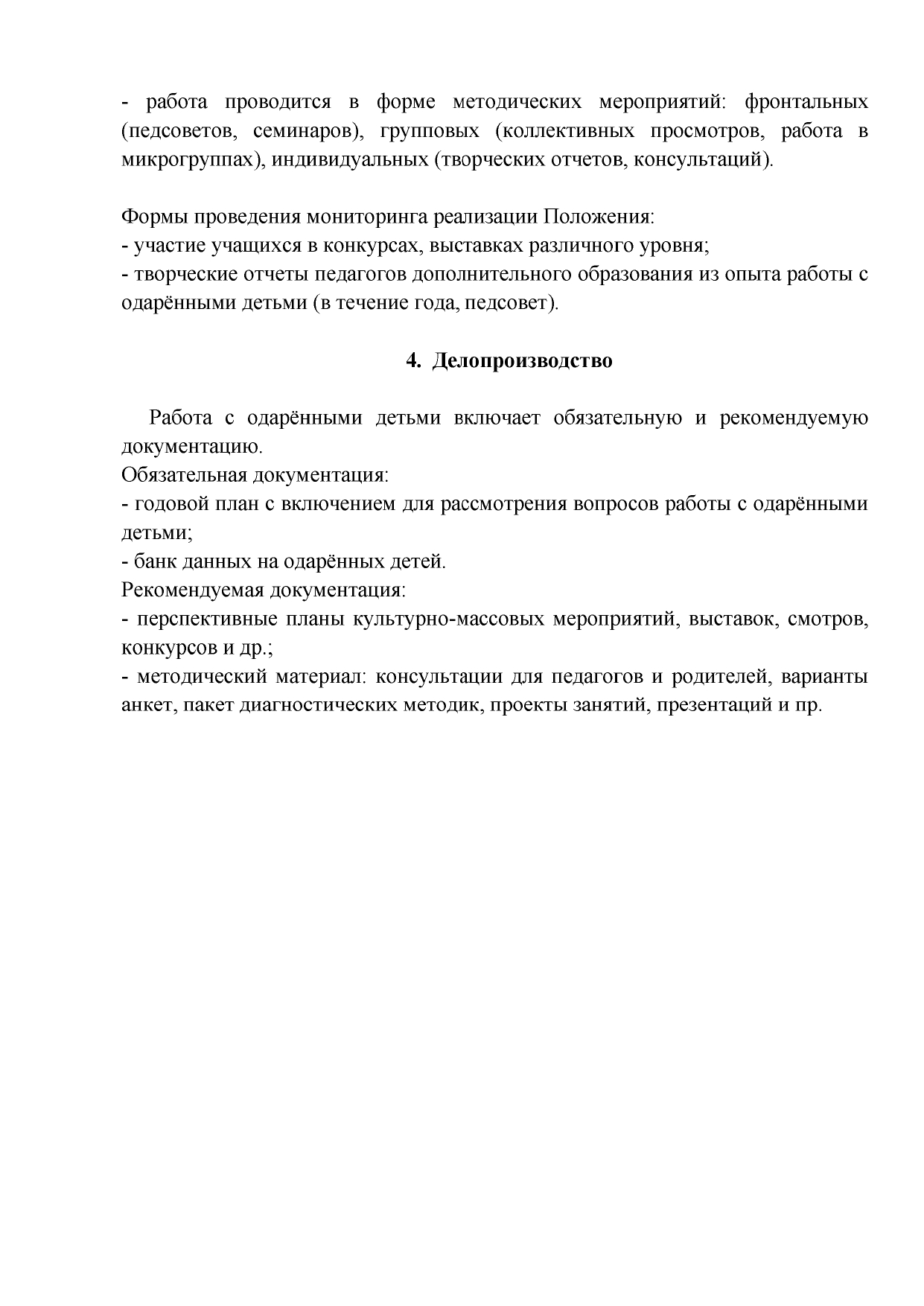 - работа проводится в форме методических мероприятий: фронтальных (педсоветов, семинаров), групповых (коллективных просмотров, работа в микрогруппах), индивидуальных (творческих отчетов, консультаций).

Формы проведения мониторинга реализации Положения:
- участие учащихся в конкурсах, выставках различного уровня;
- творческие отчеты педагогов дополнительного образования из опыта работы с одарёнными детьми (в течение года, педсовет).

4. Делопроизводство

Работа с одарёнными детьми включает обязательную и рекомендуемую документацию.
Обязательная документация:
- годовой план с включением для рассмотрения вопросов работы с одарёнными детьми;
- банк данных на одарённых детей.
Рекомендуемая документация:
- перспективные планы культурно-массовых мероприятий, выставок, смотров, конкурсов и др.;
- методический материал: консультации для педагогов и родителей, варианты анкет, пакет диагностических методик, проекты занятий, презентаций и пр.